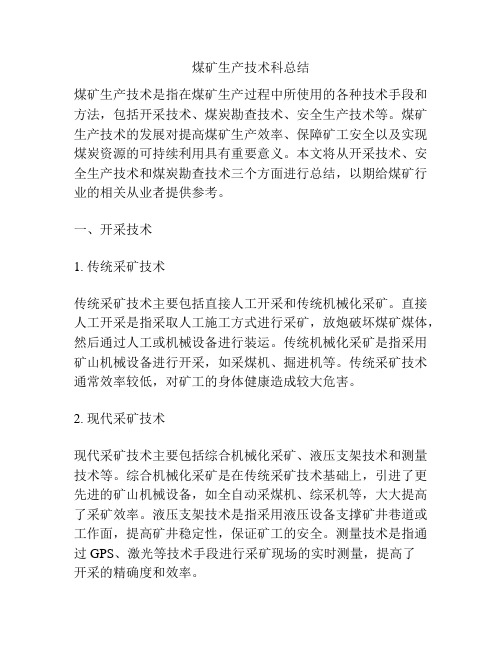 煤矿生产技术科总结

煤矿生产技术是指在煤矿生产过程中所使用的各种技术手段和方法，包括开采技术、煤炭勘查技术、安全生产技术等。煤矿生产技术的发展对提高煤矿生产效率、保障矿工安全以及实现煤炭资源的可持续利用具有重要意义。本文将从开采技术、安全生产技术和煤炭勘查技术三个方面进行总结，以期给煤矿行业的相关从业者提供参考。

一、开采技术

1. 传统采矿技术

传统采矿技术主要包括直接人工开采和传统机械化采矿。直接人工开采是指采取人工施工方式进行采矿，放炮破坏煤矿煤体，然后通过人工或机械设备进行装运。传统机械化采矿是指采用矿山机械设备进行开采，如采煤机、掘进机等。传统采矿技术通常效率较低，对矿工的身体健康造成较大危害。

2. 现代采矿技术

现代采矿技术主要包括综合机械化采矿、液压支架技术和测量技术等。综合机械化采矿是在传统采矿技术基础上，引进了更先进的矿山机械设备，如全自动采煤机、综采机等，大大提高了采矿效率。液压支架技术是指采用液压设备支撑矿井巷道或工作面，提高矿井稳定性，保证矿工的安全。测量技术是指通过 GPS、激光等技术手段进行采矿现场的实时测量，提高了开采的精确度和效率。